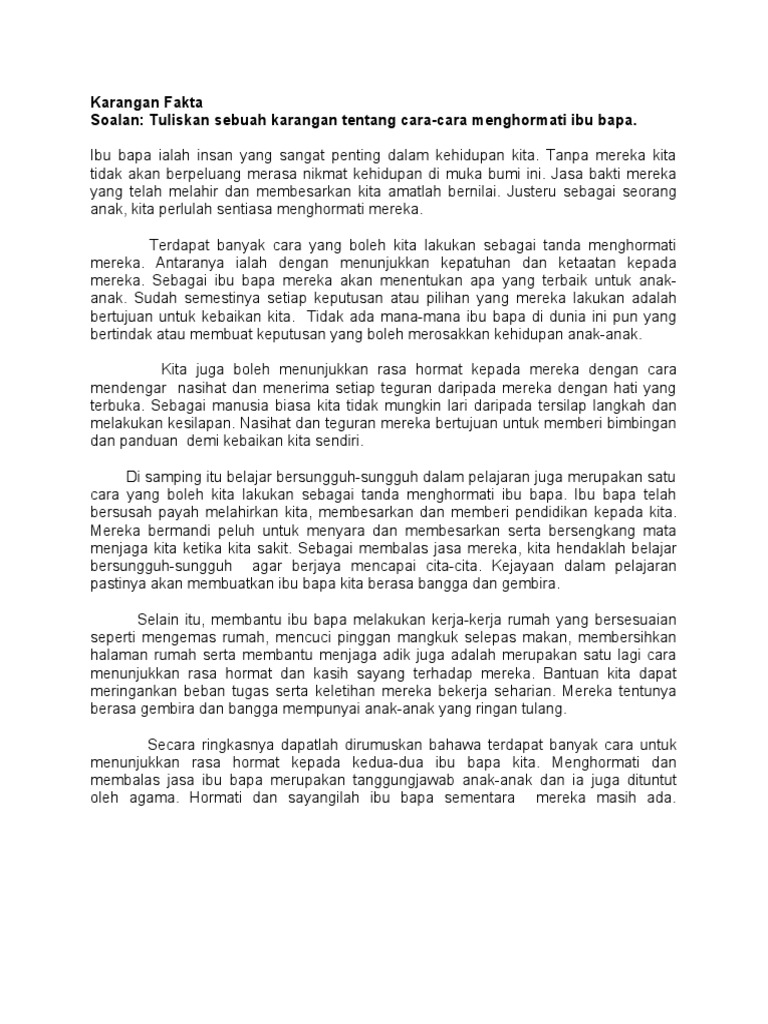 Karangan Fakta
Soalan: Tuliskan sebuah karangan tentang cara-cara menghormati ibu bapa.

Ibu bapa ialah insan yang sangat penting dalam kehidupan kita. Tanpa mereka kita tidak akan berpeluang merasa nikmat kehidupan di muka bumi ini. Jasa bakti mereka yang telah melahir dan membesarkan kita amatlah bernilai. Justeru sebagai seorang anak, kita perlulah sentiasa menghormati mereka.

Terdapat banyak cara yang boleh kita lakukan sebagai tanda menghormati mereka. Antaranya ialah dengan menunjukkan kepatuhan dan ketaatan kepada mereka. Sebagai ibu bapa mereka akan menentukan apa yang terbaik untuk anak-anak. Sudah semestinya setiap keputusan atau pilihan yang mereka lakukan adalah bertujuan untuk kebaikan kita. Tidak ada mana-mana ibu bapa di dunia ini pun yang bertindak atau membuat keputusan yang boleh merosakkan kehidupan anak-anak.

Kita juga boleh menunjukkan rasa hormat kepada mereka dengan cara mendengar nasihat dan menerima setiap teguran daripada mereka dengan hati yang terbuka. Sebagai manusia biasa kita tidak mungkin lari daripada tersilap langkah dan melakukan kesilapan. Nasihat dan teguran mereka bertujuan untuk memberi bimbingan dan panduan demi kebaikan kita sendiri.

Di samping itu belajar bersungguh-sungguh dalam pelajaran juga merupakan satu cara yang boleh kita lakukan sebagai tanda menghormati ibu bapa. Ibu bapa telah bersusah payah melahirkan kita, membesarkan dan memberi pendidikan kepada kita. Mereka bermandi peluh untuk menyara dan membesarkan serta bersengkang mata menjaga kita ketika kita sakit. Sebagai membalas jasa mereka, kita hendaklah belajar bersungguh-sungguh agar berjaya mencapai cita-cita. Kejayaan dalam pelajaran pastinya akan membuatkan ibu bapa kita berasa bangga dan gembira.

Selain itu, membantu ibu bapa melakukan kerja-kerja rumah yang bersesuaian seperti mengemas rumah, mencuci pinggan mangkuk selepas makan, membersihkan halaman rumah serta membantu menjaga adik juga adalah merupakan satu lagi cara menunjukkan rasa hormat dan kasih sayang terhadap mereka. Bantuan kita dapat meringankan beban tugas serta keletihan mereka bekerja seharian. Mereka tentunya berasa gembira dan bangga mempunyai anak-anak yang ringan tulang.

Secara ringkasnya dapatlah dirumuskan bahawa terdapat banyak cara untuk menunjukkan rasa hormat kepada kedua-dua ibu bapa kita. Menghormati dan membalas jasa ibu bapa merupakan tanggungjawab anak-anak dan ia juga dituntut oleh agama. Hormati dan sayangilah ibu bapa sementara mereka masih ada.